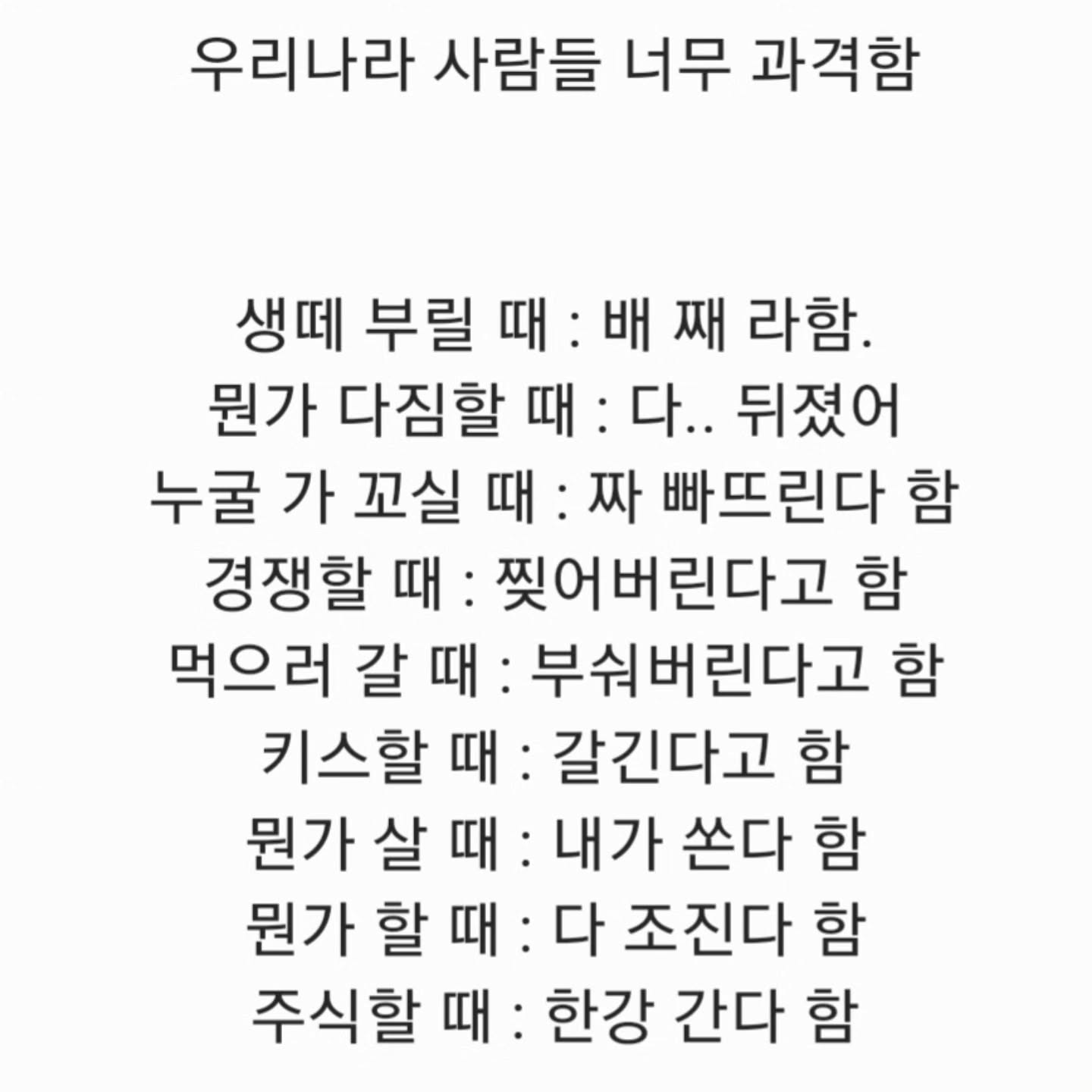 우리나라 사람들 너무 과격함

생떼 부릴 때 : 배 째 라함.
뭔가 다짐할 때 : 다.. 뒤졌어
누굴 가 꼬실 때 : 짜 빠뜨린다 함
경쟁할 때 : 찢어버린다고 함
먹으러 갈 때 : 부숴버린다고 함
키스할 때 : 갈긴다고 함
뭔가 살 때 : 내가 쏜다 함
뭔가 할 때 : 다 조진다 함
주식할 때 : 한강 간다 함